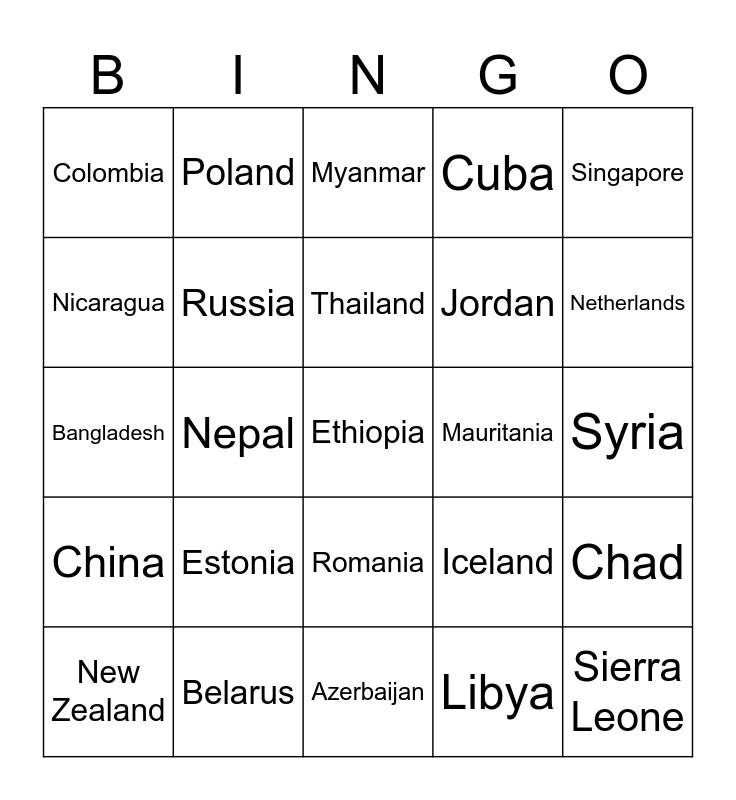 | B | I | N | G | O |
|---|---|---|---|---|
| Colombia | Poland | Myanmar | Cuba | Singapore |
| Nicaragua | Russia | Thailand | Jordan | Netherlands |
| Bangladesh | Nepal | Ethiopia | Mauritania | Syria |
| China | Estonia | Romania | Iceland | Chad |
| New Zealand | Belarus | Azerbaijan | Libya | Sierra Leone |